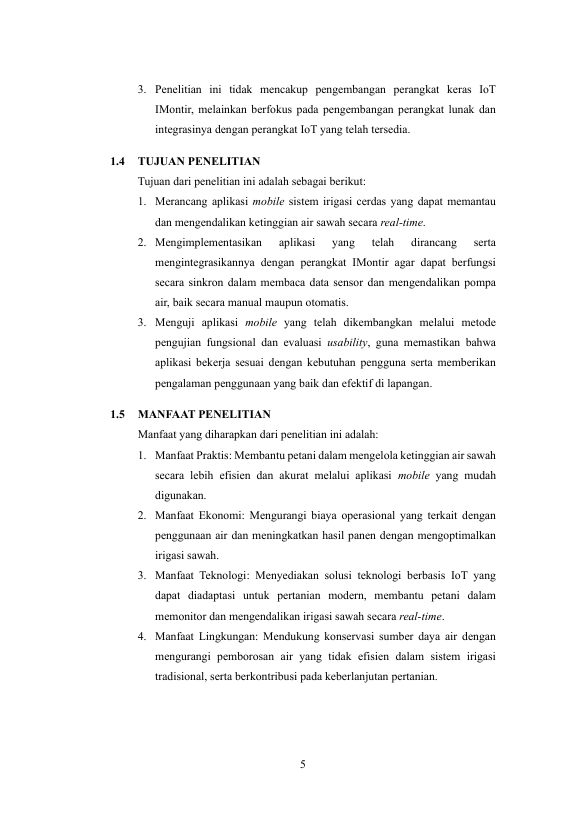 3. Penelitian ini tidak mencakup pengembangan perangkat keras IoT IMontir, melainkan berfokus pada pengembangan perangkat lunak dan integrasinya dengan perangkat IoT yang telah tersedia.

1.4 TUJUAN PENELITIAN

Tujuan dari penelitian ini adalah sebagai berikut:

1. Merancang aplikasi mobile sistem irigasi cerdas yang dapat memantau dan mengendalikan ketinggian air sawah secara real-time.
2. Mengimplementasikan aplikasi yang telah dirancang serta mengintegrasikannya dengan perangkat IMontir agar dapat berfungsi secara sinkron dalam membaca data sensor dan mengendalikan pompa air, baik secara manual maupun otomatis.
3. Menguji aplikasi mobile yang telah dikembangkan melalui metode pengujian fungsional dan evaluasi usability, guna memastikan bahwa aplikasi bekerja sesuai dengan kebutuhan pengguna serta memberikan pengalaman penggunaan yang baik dan efektif di lapangan.

1.5 MANFAAT PENELITIAN

Manfaat yang diharapkan dari penelitian ini adalah:

1. Manfaat Praktis: Membantu petani dalam mengelola ketinggian air sawah secara lebih efisien dan akurat melalui aplikasi mobile yang mudah digunakan.
2. Manfaat Ekonomi: Mengurangi biaya operasional yang terkait dengan penggunaan air dan meningkatkan hasil panen dengan mengoptimalkan irigasi sawah.
3. Manfaat Teknologi: Menyediakan solusi teknologi berbasis IoT yang dapat diadaptasi untuk pertanian modern, membantu petani dalam memonitor dan mengendalikan irigasi sawah secara real-time.
4. Manfaat Lingkungan: Mendukung konservasi sumber daya air dengan mengurangi pemborosan air yang tidak efisien dalam sistem irigasi tradisional, serta berkontribusi pada keberlanjutan pertanian.

5